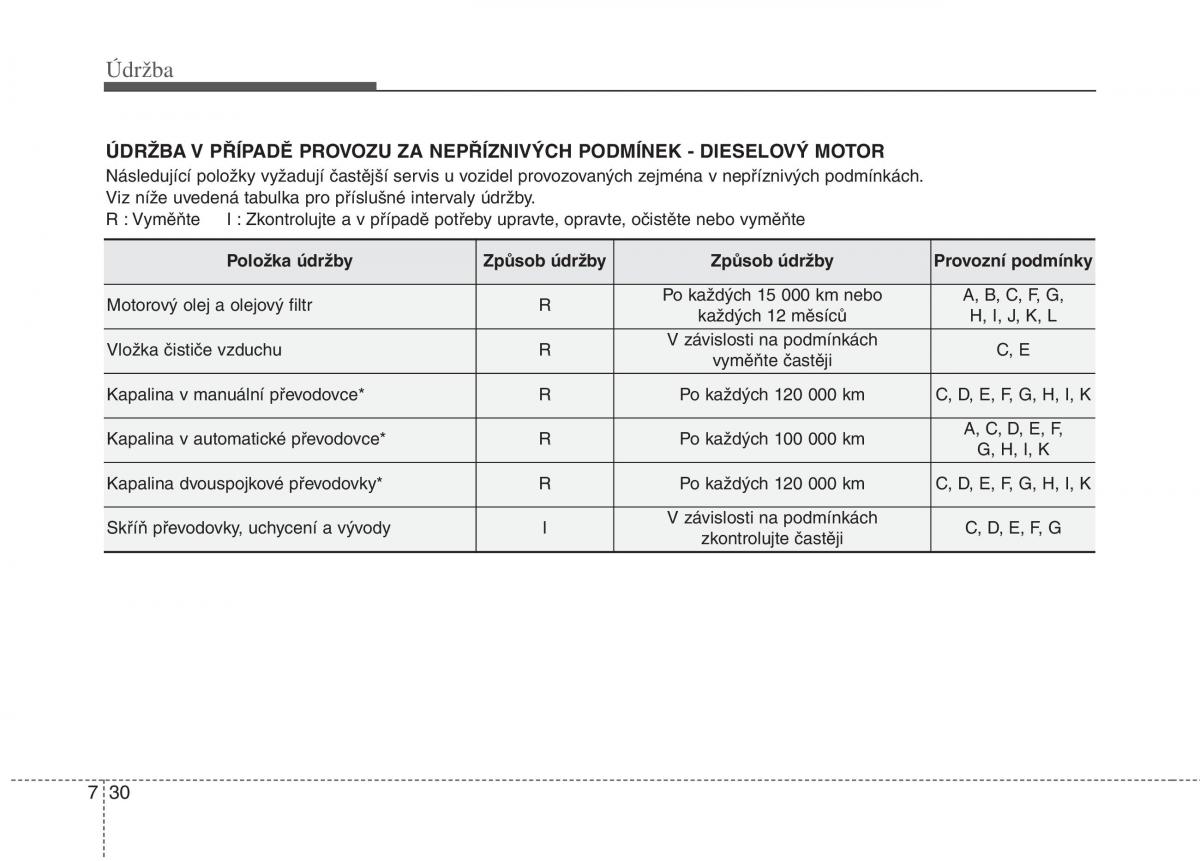 Údržba

ÚDRŽBA V PŘÍPADĚ PROVOZU ZA NEPŘÍZNIVÝCH PODMÍNEK - DIESELOVÝ MOTOR
Následující položky vyžadují častější servis u vozidel provozovaných zejména v nepříznivých podmínkách.
Viz níže uvedená tabulka pro příslušné intervaly údržby.
R : Vyměňte I : Zkontrolujte a v případě potřeby upravte, opravte, očistěte nebo vyměňte

| Položka údržby | Způsob údržby | Způsob údržby | Provozní podmínky |
|---|---|---|---|
| Motorový olej a olejový filtr | R | Po každých 15 000 km nebo každých 12 měsíců | A, B, C, F, G, H, I, J, K, L |
| Vložka čističe vzduchu | R | V závislosti na podmínkách vyměňte častěji | C, E |
| Kapalina v manuální převodovce* | R | Po každých 120 000 km | C, D, E, F, G, H, I, K |
| Kapalina v automatické převodovce* | R | Po každých 100 000 km | A, C, D, E, F, G, H, I, K |
| Kapalina dvouspojkové převodovky* | R | Po každých 120 000 km | C, D, E, F, G, H, I, K |
| Skříň převodovky, uchycení a vývody | I | V závislosti na podmínkách zkontrolujte častěji | C, D, E, F, G |

7 30